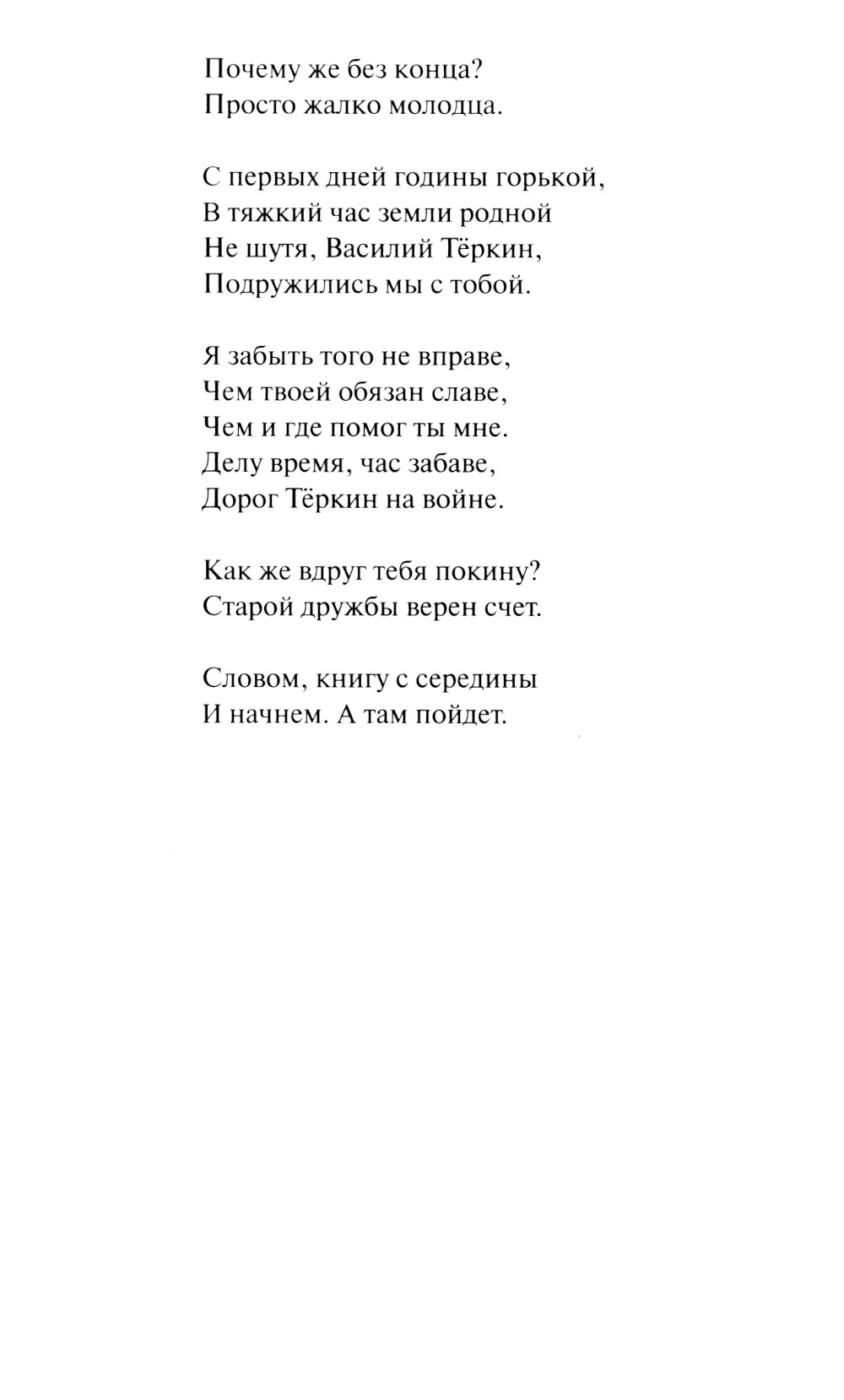 Почему же без конца?
Просто жалко молодца.

С первых дней годины горькой,
В тяжкий час земли родной
Не шутя, Василий Тёркин,
Подружились мы с тобой.

Я забыть того не вправе,
Чем твоей обязан славе,
Чем и где помог ты мне.
Делу время, час забаве,
Дорог Тёркин на войне.

Как же вдруг тебя покину?
Старой дружбы верен счет.

Словом, книгу с середины
И начнем. А там пойдет.